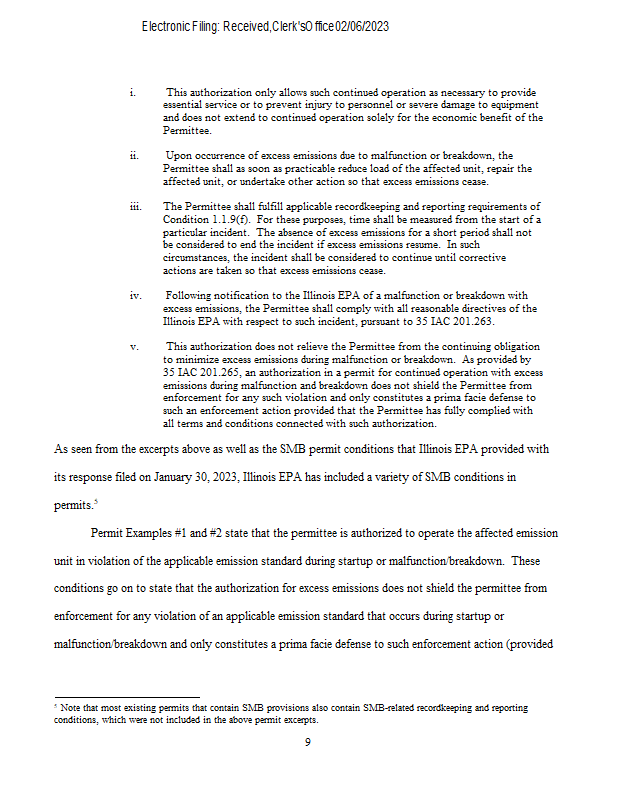 Electronic Filing: Received, Clerk's Office 02/06/2023

i. This authorization only allows such continued operation as necessary to provide essential service or to prevent injury to personnel or severe damage to equipment and does not extend to continued operation solely for the economic benefit of the Permittee.

ii. Upon occurrence of excess emissions due to malfunction or breakdown, the Permittee shall as soon as practicable reduce load of the affected unit, repair the affected unit, or undertake other action so that excess emissions cease.

iii. The Permittee shall fulfill applicable recordkeeping and reporting requirements of Condition 1.1.9(f). For these purposes, time shall be measured from the start of a particular incident. The absence of excess emissions for a short period shall not be considered to end the incident if excess emissions resume. In such circumstances, the incident shall be considered to continue until corrective actions are taken so that excess emissions cease.

iv. Following notification to the Illinois EPA of a malfunction or breakdown with excess emissions, the Permittee shall comply with all reasonable directives of the Illinois EPA with respect to such incident, pursuant to 35 IAC 201.263.

v. This authorization does not relieve the Permittee from the continuing obligation to minimize excess emissions during malfunction or breakdown. As provided by 35 IAC 201.265, an authorization in a permit for continued operation with excess emissions during malfunction and breakdown does not shield the Permittee from enforcement for any such violation and only constitutes a prima facie defense to such an enforcement action provided that the Permittee has fully complied with all terms and conditions connected with such authorization.

As seen from the excerpts above as well as the SMB permit conditions that Illinois EPA provided with its response filed on January 30, 2023, Illinois EPA has included a variety of SMB conditions in permits.$^5$

Permit Examples #1 and #2 state that the permittee is authorized to operate the affected emission unit in violation of the applicable emission standard during startup or malfunction/breakdown. These conditions go on to state that the authorization for excess emissions does not shield the permittee from enforcement for any violation of an applicable emission standard that occurs during startup or malfunction/breakdown and only constitutes a prima facie defense to such enforcement action (provided

$^5$ Note that most existing permits that contain SMB provisions also contain SMB-related recordkeeping and reporting conditions, which were not included in the above permit excerpts.

9